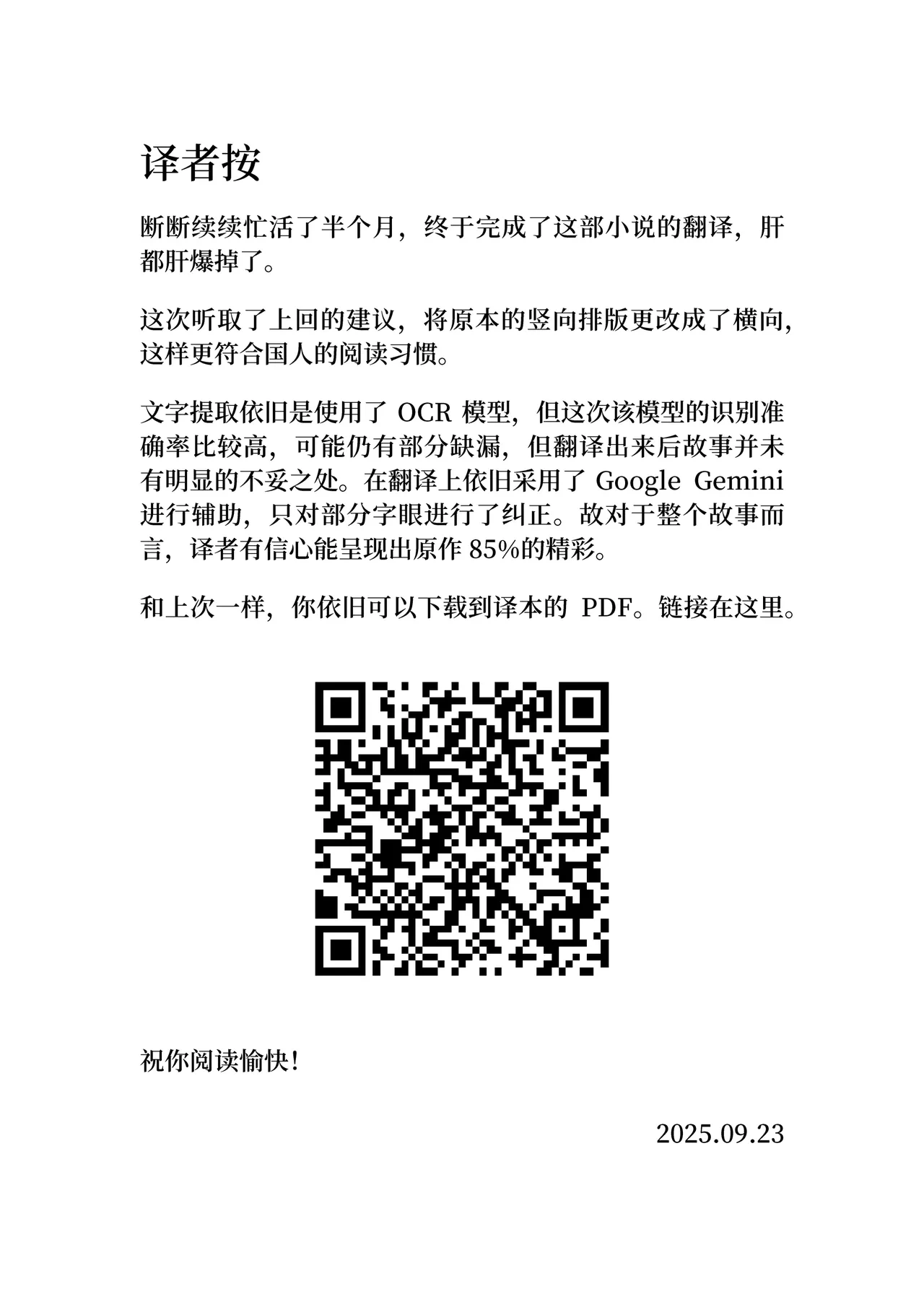 译者按

断断续续忙活了半个月，终于完成了这部小说的翻译，肝都肝爆掉了。

这次听取了上回的建议，将原本的竖向排版更改成了横向，这样更符合国人的阅读习惯。

文字提取依旧是使用了OCR模型，但这次该模型的识别准确率比较高，可能仍有部分缺漏，但翻译出来后故事并未有明显的不妥之处。在翻译上依旧采用了Google Gemini进行辅助，只对部分字眼进行了纠正。故对于整个故事而言，译者有信心能呈现出原作85%的精彩。

和上次一样，你依旧可以下载到译本的PDF。链接在这里。

祝你阅读愉快！

2025.09.23